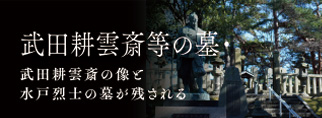 武田耕雲斎等の墓

武田耕雲斎の像と
水戸烈士の墓が残される